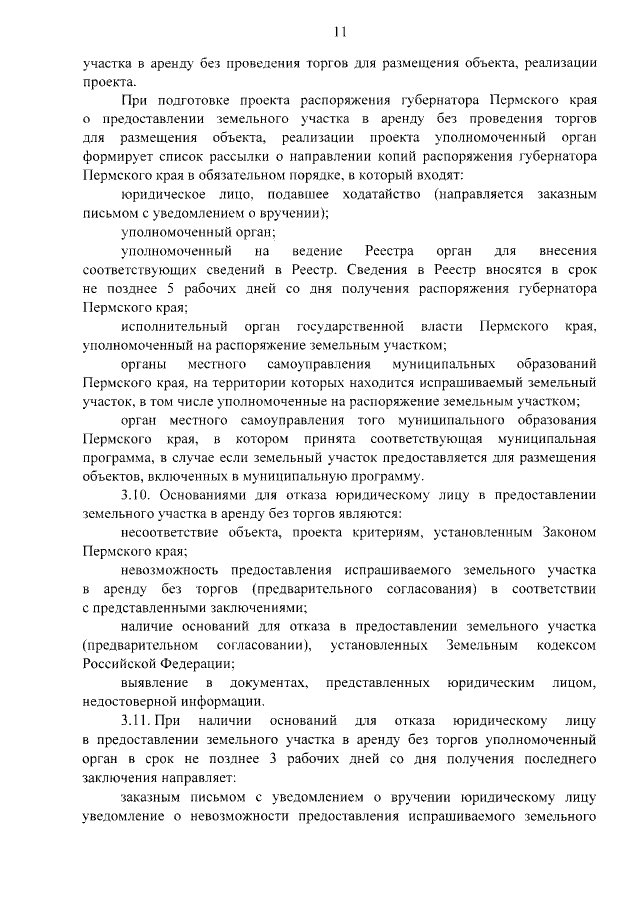 11

участка в аренду без проведения торгов для размещения объекта, реализации проекта.

При подготовке проекта распоряжения губернатора Пермского края о предоставлении земельного участка в аренду без проведения торгов для размещения объекта, реализации проекта уполномоченный орган формирует список рассылки о направлении копий распоряжения губернатора Пермского края в обязательном порядке, в который входят:

юридическое лицо, подавшее ходатайство (направляется заказным письмом с уведомлением о вручении);

уполномоченный орган;

уполномоченный на ведение Реестра орган для внесения соответствующих сведений в Реестр. Сведения в Реестр вносятся в срок не позднее 5 рабочих дней со дня получения распоряжения губернатора Пермского края;

исполнительный орган государственной власти Пермского края, уполномоченный на распоряжение земельным участком;

органы местного самоуправления муниципальных образований Пермского края, на территории которых находится испрашиваемый земельный участок, в том числе уполномоченные на распоряжение земельным участком;

орган местного самоуправления того муниципального образования Пермского края, в котором принята соответствующая муниципальная программа, в случае если земельный участок предоставляется для размещения объектов, включенных в муниципальную программу.

3.10. Основаниями для отказа юридическому лицу в предоставлении земельного участка в аренду без торгов являются:

несоответствие объекта, проекта критериям, установленным Законом Пермского края;

невозможность предоставления испрашиваемого земельного участка в аренду без торгов (предварительного согласования) в соответствии с представленными заключениями;

наличие оснований для отказа в предоставлении земельного участка (предварительном согласовании), установленных Земельным кодексом Российской Федерации;

выявление в документах, представленных юридическим лицом, недостоверной информации.

3.11. При наличии оснований для отказа юридическому лицу в предоставлении земельного участка в аренду без торгов уполномоченный орган в срок не позднее 3 рабочих дней со дня получения последнего заключения направляет:

заказным письмом с уведомлением о вручении юридическому лицу уведомление о невозможности предоставления испрашиваемого земельного